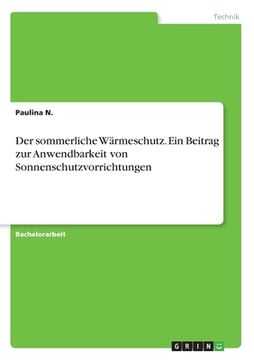 Technik

Paulina N.

Der sommerliche Wärmeschutz. Ein Beitrag zur Anwendbarkeit von Sonnenschutzvorrichtungen

Bachelorarbeit

GRIN